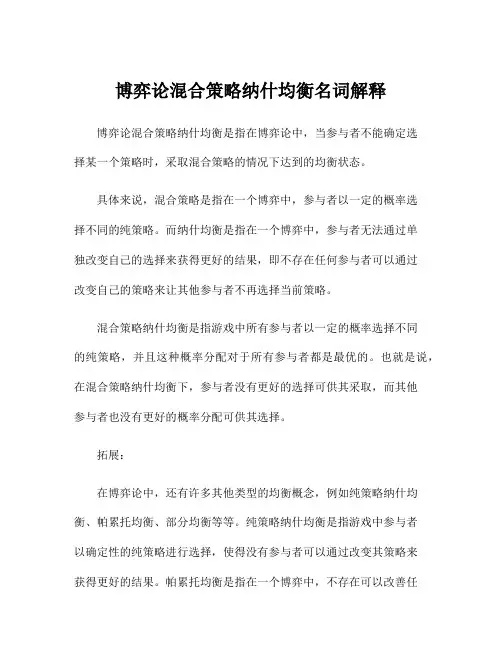 博弈论混合策略纳什均衡名词解释

博弈论混合策略纳什均衡是指在博弈论中，当参与者不能确定选择某一个策略时，采取混合策略的情况下达到的均衡状态。

具体来说，混合策略是指在一个博弈中，参与者以一定的概率选择不同的纯策略。而纳什均衡是指在一个博弈中，参与者无法通过单独改变自己的选择来获得更好的结果，即不存在任何参与者可以通过改变自己的策略来让其他参与者不再选择当前策略。

混合策略纳什均衡是指游戏中所有参与者以一定的概率选择不同的纯策略，并且这种概率分配对于所有参与者都是最优的。也就是说，在混合策略纳什均衡下，参与者没有更好的选择可供其采取，而其他参与者也没有更好的概率分配可供其选择。

拓展：

在博弈论中，还有许多其他类型的均衡概念，例如纯策略纳什均衡、帕累托均衡、部分均衡等等。纯策略纳什均衡是指游戏中参与者以确定性的纯策略进行选择，使得没有参与者可以通过改变其策略来获得更好的结果。帕累托均衡是指在一个博弈中，不存在可以改善任